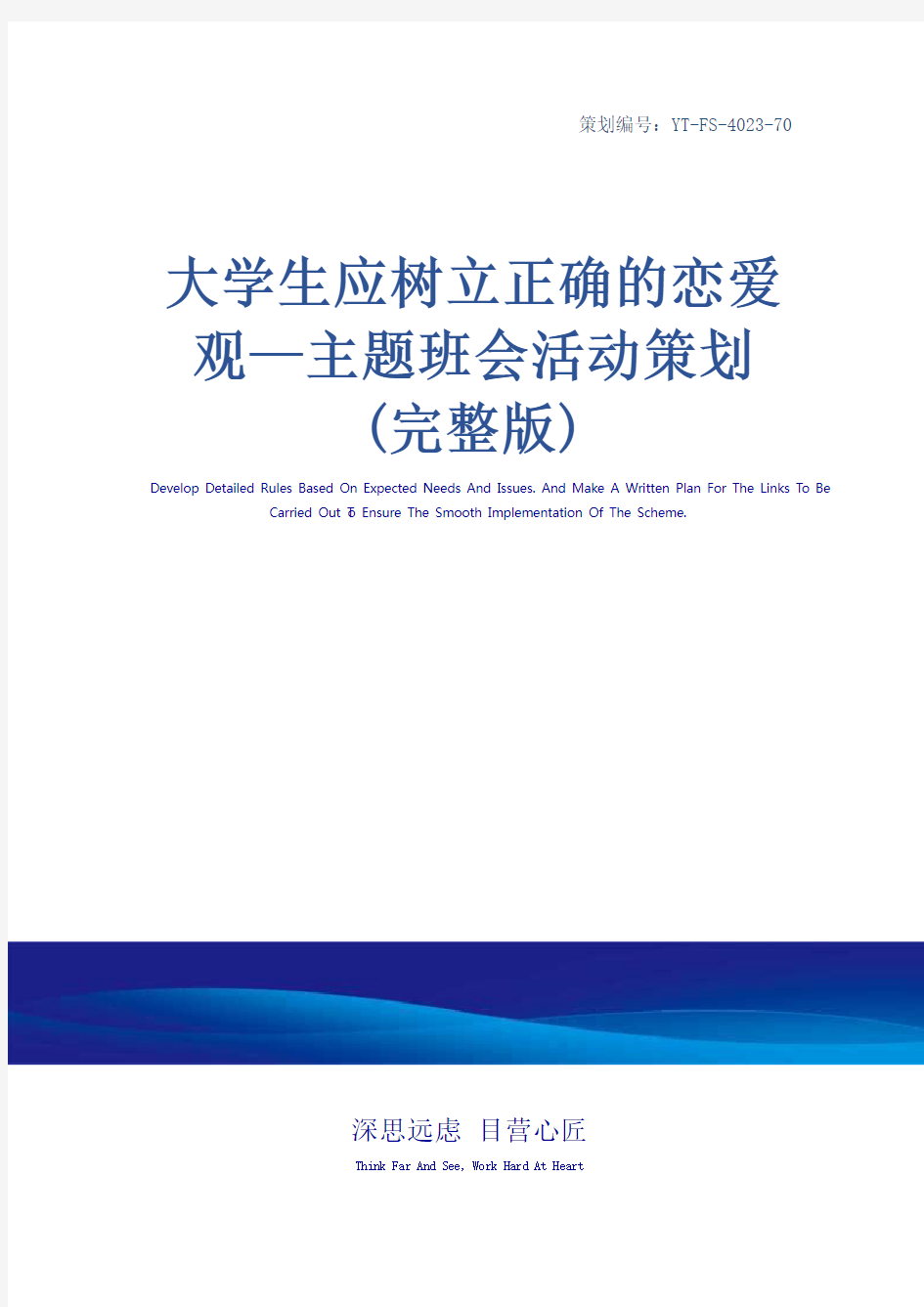 策划编号：YT-FS-4023-70

大学生应树立正确的恋爱观—主题班会活动策划（完整版）

Develop Detailed Rules Based On Expected Needs And Issues. And Make A Written Plan For The Links To Be Carried Out To Ensure The Smooth Implementation Of The Scheme.

深思远虑 目营心匠

Think Far And See, Work Hard At Heart